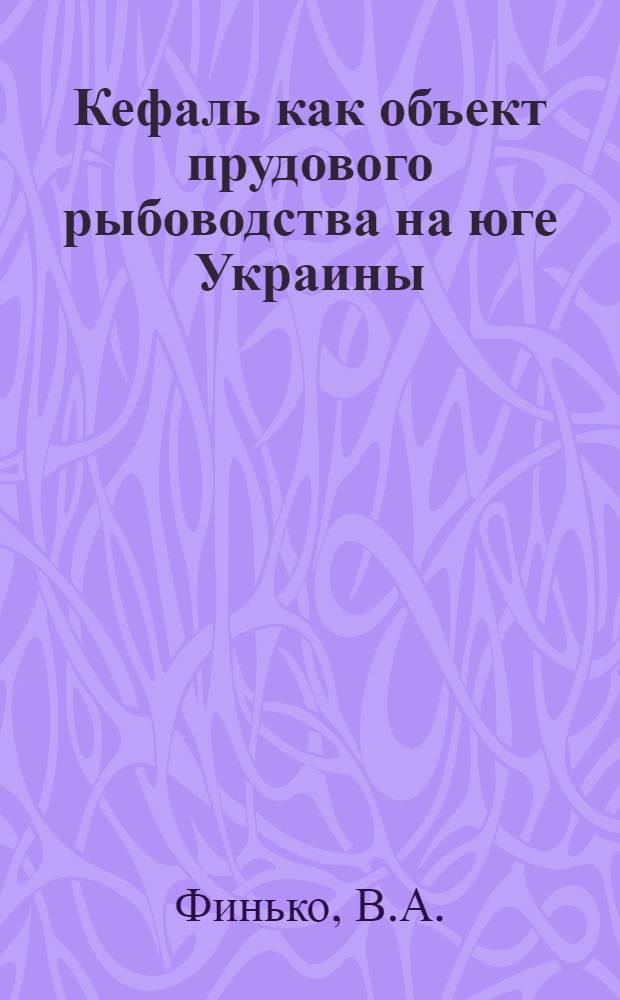 Кефаль как объект прудового рыбоводства на юге Украины

Финько, В.А.